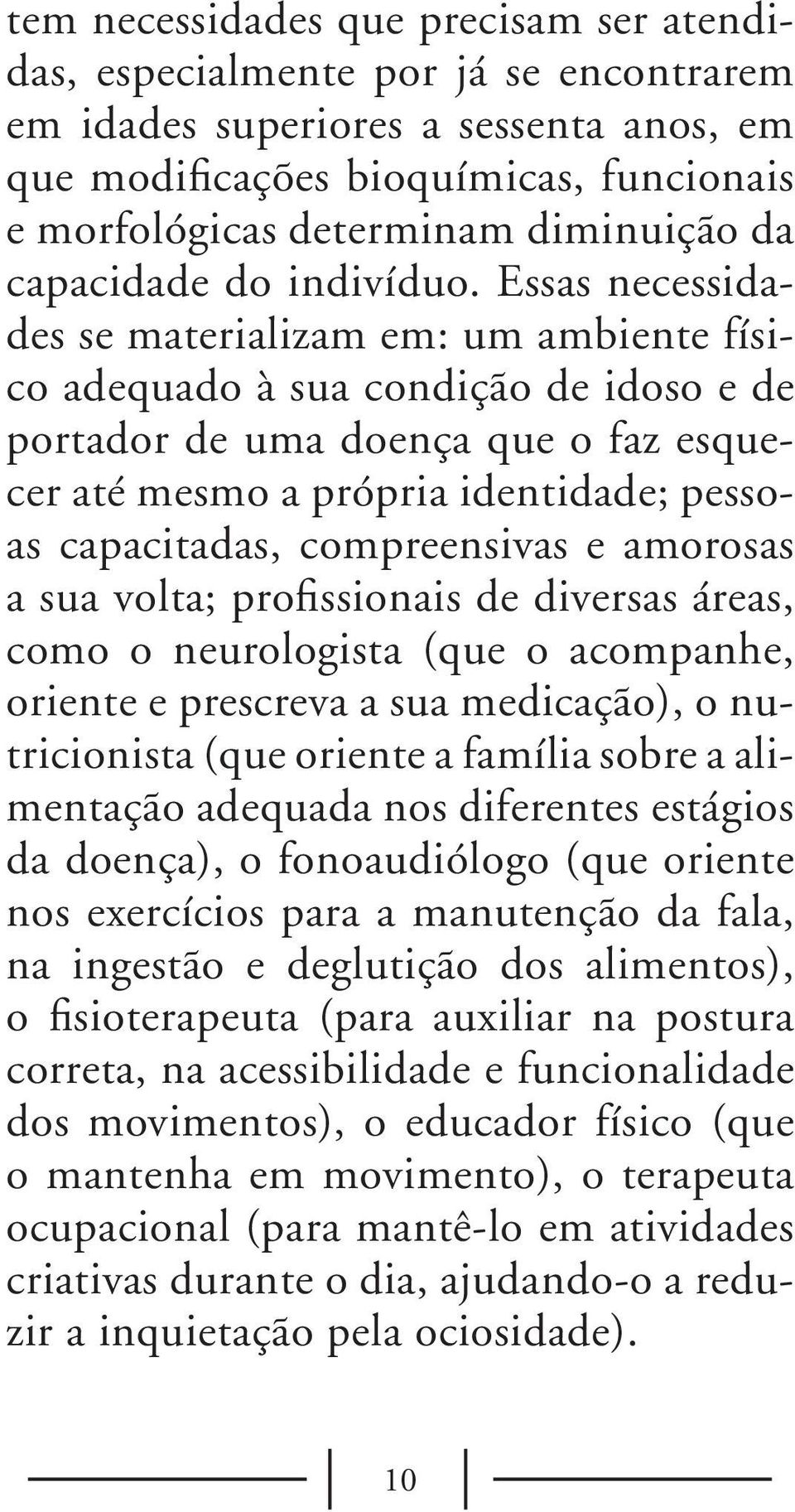 tem necessidades que precisam ser atendidas, especialmente por já se encontrarem em idades superiores a sessenta anos, em que modificações bioquímicas, funcionais e morfológicas determinam diminuição da capacidade do indivíduo. Essas necessidades se materializam em: um ambiente físico adequado à sua condição de idoso e de portador de uma doença que o faz esquecer até mesmo a própria identidade; pessoas capacitadas, compreensivas e amorosas a sua volta; profissionais de diversas áreas, como o neurologista (que o acompanhe, oriente e prescreva a sua medicação), o nutricionista (que oriente a família sobre a alimentação adequada nos diferentes estágios da doença), o fonoaudiólogo (que oriente nos exercícios para a manutenção da fala, na ingestão e deglutição dos alimentos), o fisioterapeuta (para auxiliar na postura correta, na acessibilidade e funcionalidade dos movimentos), o educador físico (que o mantenha em movimento), o terapeuta ocupacional (para mantê-lo em atividades criativas durante o dia, ajudando-o a reduzir a inquietação pela ociosidade).

10